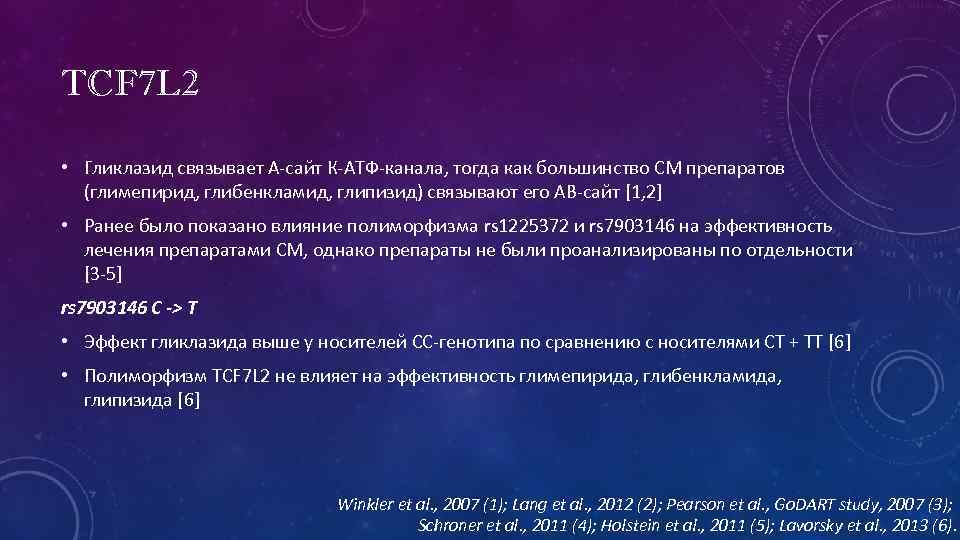 TCF7L2

• Гликлазид связывает А-сайт К-АТФ-канала, тогда как большинство СМ препаратов (глимепирид, глибенкламид, глипизид) связывают его АВ-сайт [1,2]

• Ранее было показано влияние полиморфизма rs1225372 и rs7903146 на эффективность лечения препаратами СМ, однако препараты не были проанализированы по отдельности [3-5]

rs7903146 C -> T

• Эффект гликлазида выше у носителей СС-генотипа по сравнению с носителями СТ + ТТ [6]

• Полиморфизм TCF7L2 не влияет на эффективность глимепирида, глибенкламида, глипизида [6]

Winkler et al., 2007 (1); Lang et al., 2012 (2); Pearson et al., GoDART study, 2007 (3); Schroner et al., 2011 (4); Holstein et al., 2011 (5); Lavorsky et al., 2013 (6).